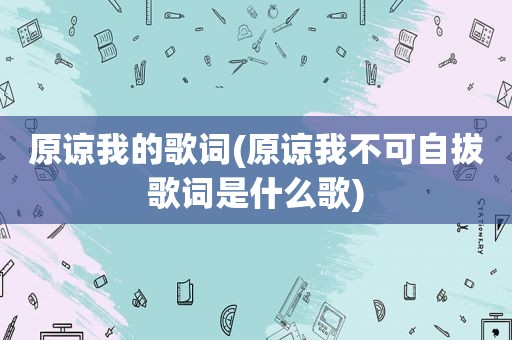 原谅我的歌词(原谅我不可自拔歌词是什么歌)

STATIONERY